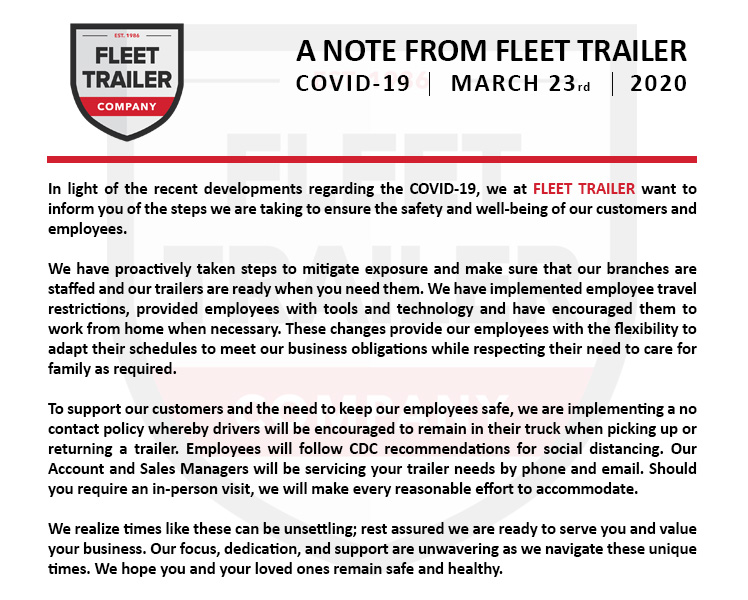 EST. 1986
FLEET TRAILER
COMPANY

A NOTE FROM FLEET TRAILER
COVID-19 | MARCH 23rd | 2020

In light of the recent developments regarding the COVID-19, we at FLEET TRAILER want to inform you of the steps we are taking to ensure the safety and well-being of our customers and employees.

We have proactively taken steps to mitigate exposure and make sure that our branches are staffed and our trailers are ready when you need them. We have implemented employee travel restrictions, provided employees with tools and technology and have encouraged them to work from home when necessary. These changes provide our employees with the flexibility to adapt their schedules to meet our business obligations while respecting their need to care for family as required.

To support our customers and the need to keep our employees safe, we are implementing a no contact policy whereby drivers will be encouraged to remain in their truck when picking up or returning a trailer. Employees will follow CDC recommendations for social distancing. Our Account and Sales Managers will be servicing your trailer needs by phone and email. Should you require an in-person visit, we will make every reasonable effort to accommodate.

We realize times like these can be unsettling; rest assured we are ready to serve you and value your business. Our focus, dedication, and support are unwavering as we navigate these unique times. We hope you and your loved ones remain safe and healthy.